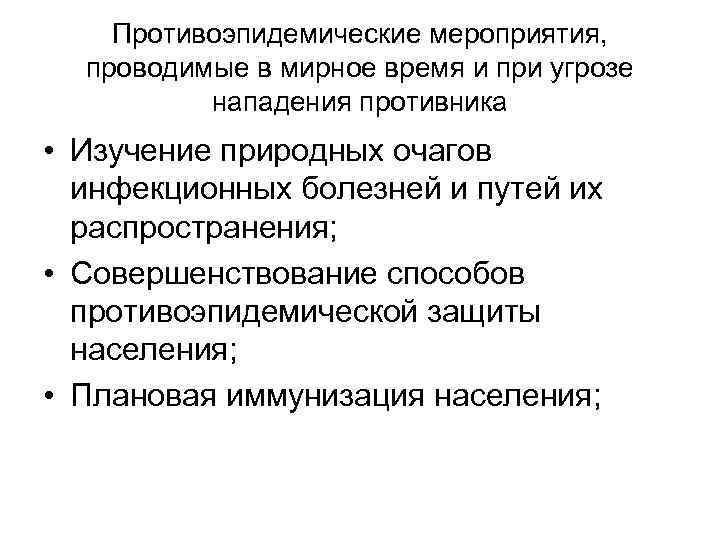 Противоэпидемические мероприятия,
проводимые в мирное время и при угрозе
нападения противника

• Изучение природных очагов инфекционных болезней и путей их распространения;
• Совершенствование способов противоэпидемической защиты населения;
• Плановая иммунизация населения;